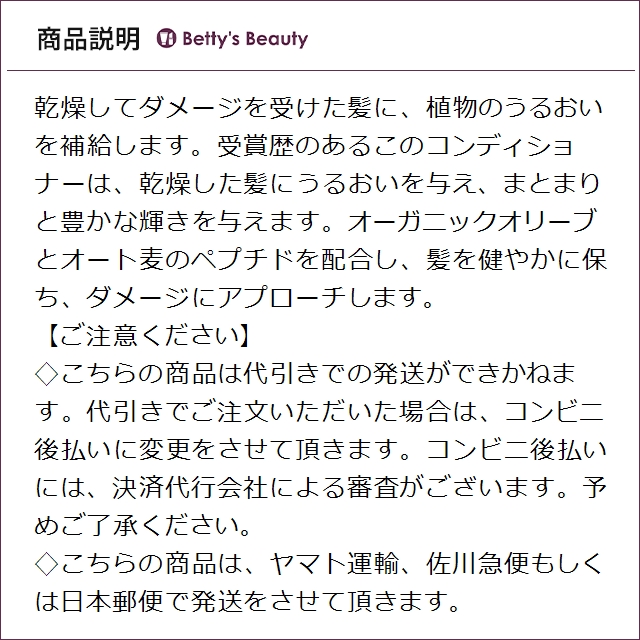 商品説明 Betty's Beauty

乾燥してダメージを受けた髪に、植物のうるおいを補給します。受賞歴のあるこのコンディショナーは、乾燥した髪にうるおいを与え、まとまりと豊かな輝きを与えます。オーガニックオリーブとオート麦のペプチドを配合し、髪を健やかに保ち、ダメージにアプローチします。

【ご注意ください】

◇こちらの商品は代引きでの発送ができかねます。代引きでご注文いただいた場合は、コンビニ後払いに変更をさせて頂きます。コンビニ後払いには、決済代行会社による審査がございます。予めご了承ください。

◇こちらの商品は、ヤマト運輸、佐川急便もしくは日本郵便で発送をさせて頂きます。